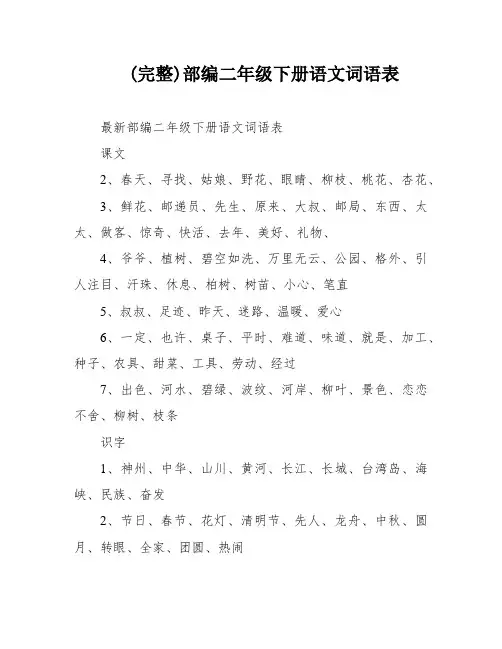 (完整)部编二年级下册语文词语表

最新部编二年级下册语文词语表

课文

2、春天、寻找、姑娘、野花、眼睛、柳枝、桃花、杏花、

3、鲜花、邮递员、先生、原来、大叔、邮局、东西、太太、做客、惊奇、快活、去年、美好、礼物、

4、爷爷、植树、碧空如洗、万里无云、公园、格外、引人注目、汗珠、休息、柏树、树苗、小心、笔直

5、叔叔、足迹、昨天、迷路、温暖、爱心

6、一定、也许、桌子、平时、难道、味道、就是、加工、种子、农具、甜菜、工具、劳动、经过

7、出色、河水、碧绿、波纹、河岸、柳叶、景色、恋恋不舍、柳树、枝条

识字

1、神州、中华、山川、黄河、长江、长城、台湾岛、海峡、民族、奋发

2、节日、春节、花灯、清明节、先人、龙舟、中秋、圆月、转眼、全家、团圆、热闹